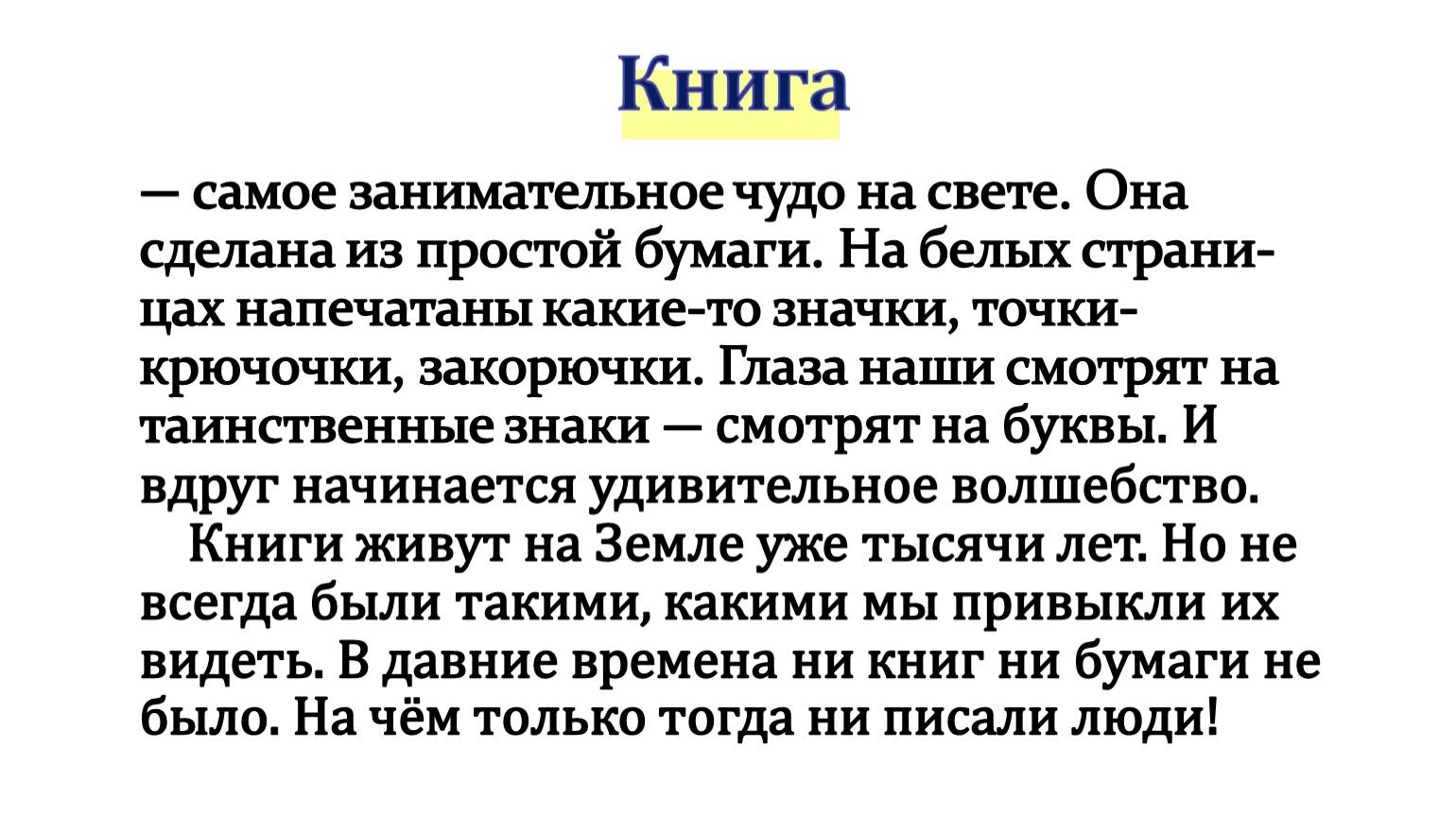 Книга

— самое занимательное чудо на свете. Она сделана из простой бумаги. На белых страницах напечатаны какие-то значки, точки-крючочки, закорючки. Глаза наши смотрят на таинственные знаки — смотрят на буквы. И вдруг начинается удивительное волшебство.

Книги живут на Земле уже тысячи лет. Но не всегда были такими, какими мы привыкли их видеть. В давние времена ни книг ни бумаги не было. На чём только тогда ни писали люди!